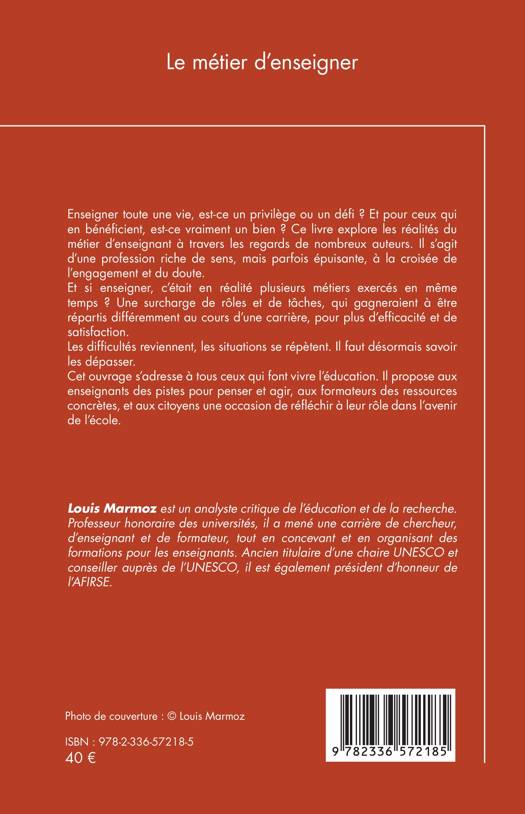 Le métier d'enseigner

Enseigner toute une vie, est-ce un privilège ou un défi ? Et pour ceux qui en bénéficient, est-ce vraiment un bien ? Ce livre explore les réalités du métier d'enseignant à travers les regards de nombreux auteurs. Il s'agit d'une profession riche de sens, mais parfois épuisante, à la croisée de l'engagement et du doute.
Et si enseigner, c'était en réalité plusieurs métiers exercés en même temps ? Une surcharge de rôles et de tâches, qui gagneraient à être répartis différemment au cours d'une carrière, pour plus d'efficacité et de satisfaction.
Les difficultés reviennent, les situations se répètent. Il faut désormais savoir les dépasser.
Cet ouvrage s'adresse à tous ceux qui font vivre l'éducation. Il propose aux enseignants des pistes pour penser et agir, aux formateurs des ressources concrètes, et aux citoyens une occasion de réfléchir à leur rôle dans l'avenir de l'école.

Louis Marmoz est un analyste critique de l'éducation et de la recherche. Professeur honoraire des universités, il a mené une carrière de chercheur, d'enseignant et de formateur, tout en concevant et en organisant des formations pour les enseignants. Ancien titulaire d'une chaire UNESCO et conseiller auprès de l'UNESCO, il est également président d'honneur de l'AFIRSE.

Photo de couverture : © Louis Marmoz

ISBN : 978-2-336-57218-5
40 €

9 782336 572185